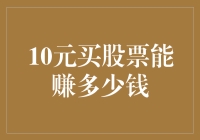 10元买股票能赚多少钱